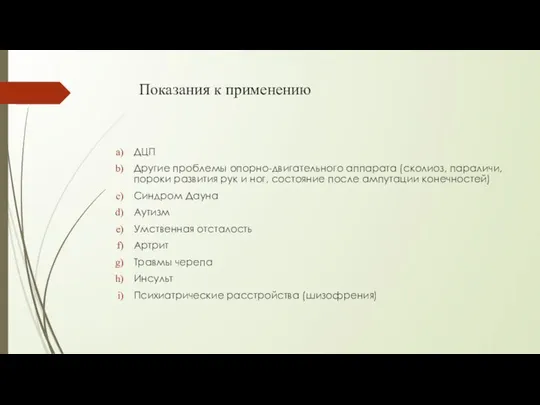 Показания к применению

a) ДЦП
b) Другие проблемы опорно-двигательного аппарата (сколиоз, параличи, пороки развития рук и ног, состояние после ампутации конечностей)
c) Синдром Дауна
d) Аутизм
e) Умственная отсталость
f) Артрит
g) Травмы черепа
h) Инсульт
i) Психиатрические расстройства (шизофрения)